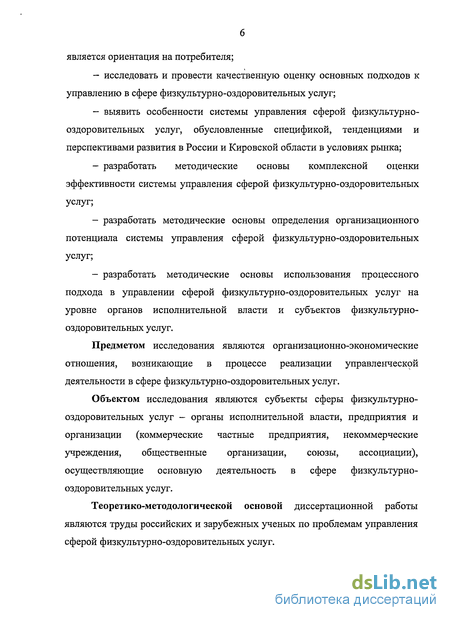 6

является ориентация на потребителя;

– исследовать и провести качественную оценку основных подходов к управлению в сфере физкультурно-оздоровительных услуг;

– выявить особенности системы управления сферой физкультурно-оздоровительных услуг, обусловленные спецификой, тенденциями и перспективами развития в России и Кировской области в условиях рынка;

– разработать методические основы комплексной оценки эффективности системы управления сферой физкультурно-оздоровительных услуг;

– разработать методические основы определения организационного потенциала системы управления сферой физкультурно-оздоровительных услуг;

– разработать методические основы использования процессного подхода в управлении сферой физкультурно-оздоровительных услуг на уровне органов исполнительной власти и субъектов физкультурно-оздоровительных услуг.

Предметом исследования являются организационно-экономические отношения, возникающие в процессе реализации управленческой деятельности в сфере физкультурно-оздоровительных услуг.

Объектом исследования являются субъекты сферы физкультурно-оздоровительных услуг – органы исполнительной власти, предприятия и организации (коммерческие частные предприятия, некоммерческие учреждения, общественные организации, союзы, ассоциации), осуществляющие основную деятельность в сфере физкультурно-оздоровительных услуг.

Теоретико-методологической основой диссертационной работы являются труды российских и зарубежных ученых по проблемам управления сферой физкультурно-оздоровительных услуг.

dsLib.net
библиотека диссертаций